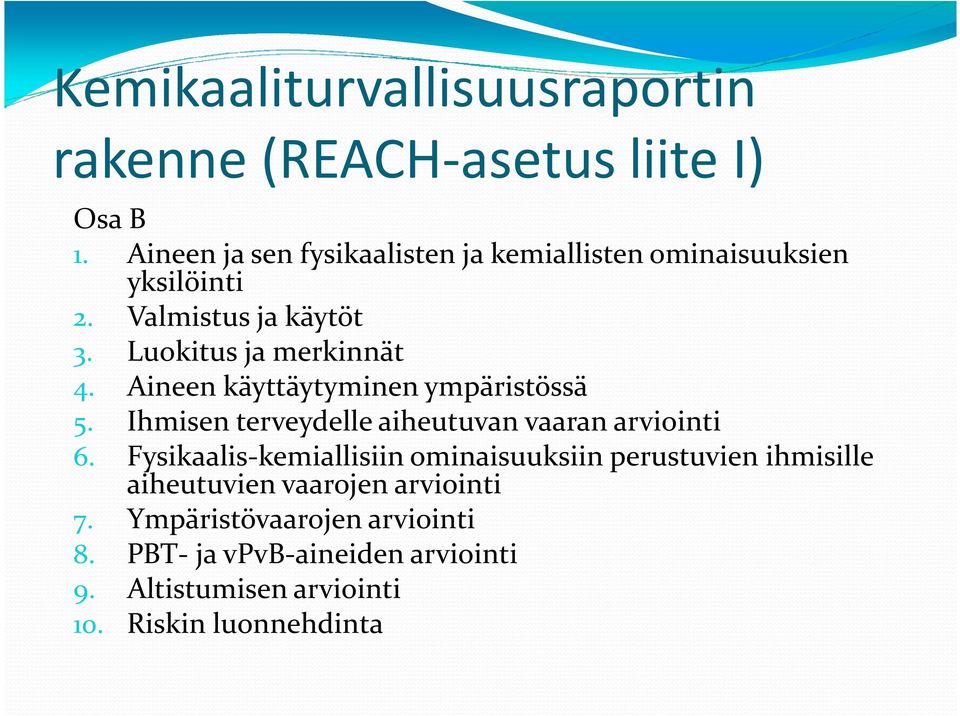 Kemikaaliturvallisuusraportin rakenne (REACH-asetus liite I)

Osa B
1. Aineen ja sen fysikaalisten ja kemiallisten ominaisuuksien yksilöinti
2. Valmistus ja käytöt
3. Luokitus ja merkinnät
4. Aineen käyttäytyminen ympäristössä
5. Ihmisen terveydelle aiheutuvan vaaran arviointi
6. Fysikaalis-kemiallisiin ominaisuuksiin perustuvien ihmisille aiheutuvien vaarojen arviointi
7. Ympäristövaarojen arviointi
8. PBT- ja vPvB-aineiden arviointi
9. Altistumisen arviointi
10. Riskin luonnehdinta